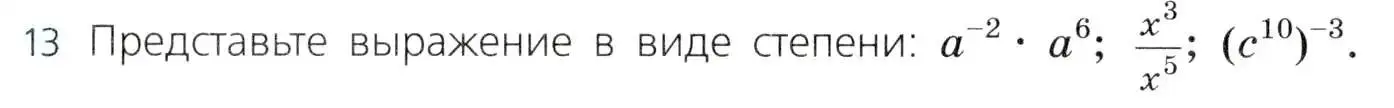 13 Представьте выражение в виде степени: $a^{-2} \cdot a^6$; $\frac{x^3}{x^5}$; $(c^{10})^{-3}$.